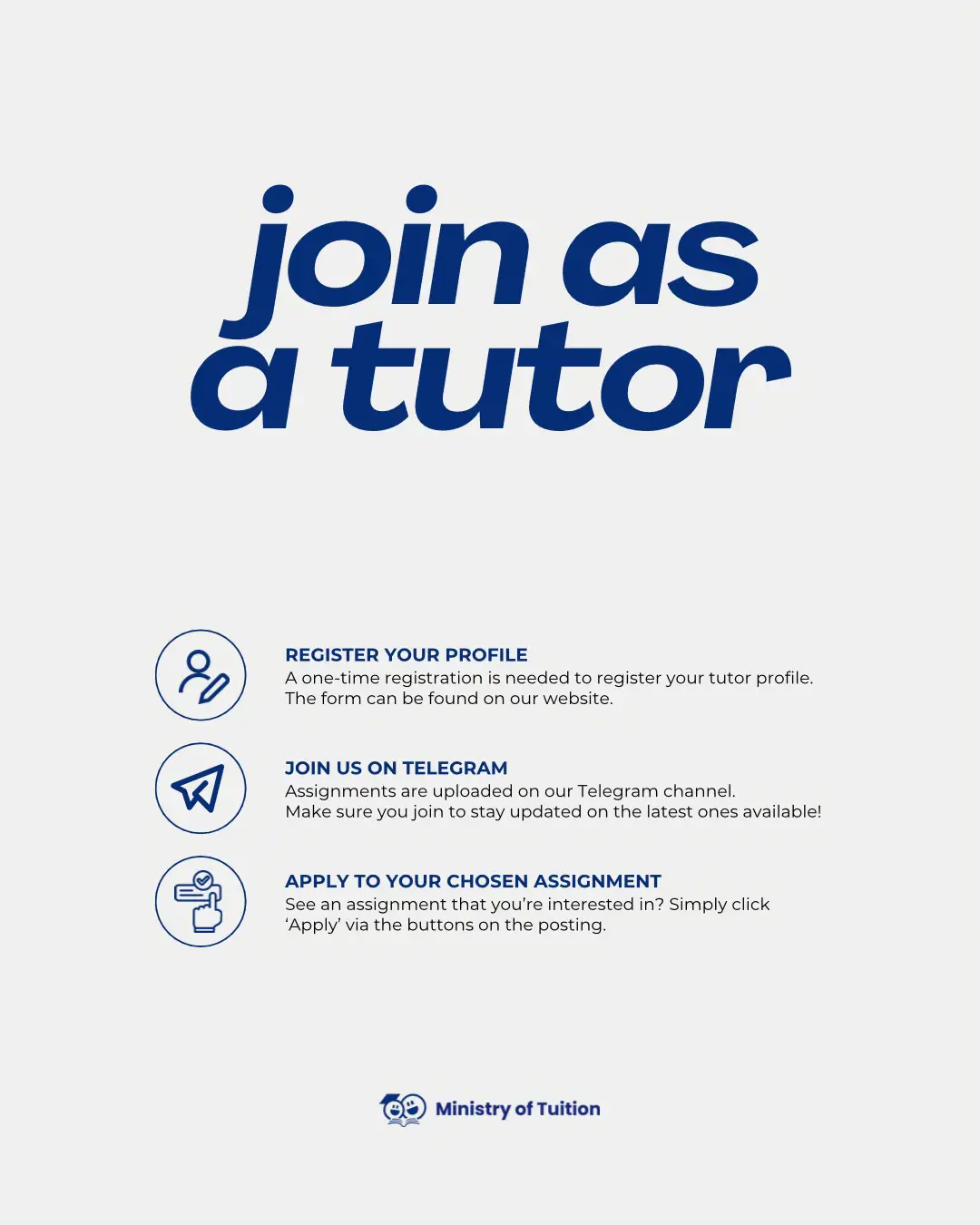 join as
a tutor

REGISTER YOUR PROFILE
A one-time registration is needed to register your tutor profile. The form can be found on our website.

JOIN US ON TELEGRAM
Assignments are uploaded on our Telegram channel. Make sure you join to stay updated on the latest ones available!

APPLY TO YOUR CHOSEN ASSIGNMENT
See an assignment that you're interested in? Simply click 'Apply' via the buttons on the posting.

Ministry of Tuition